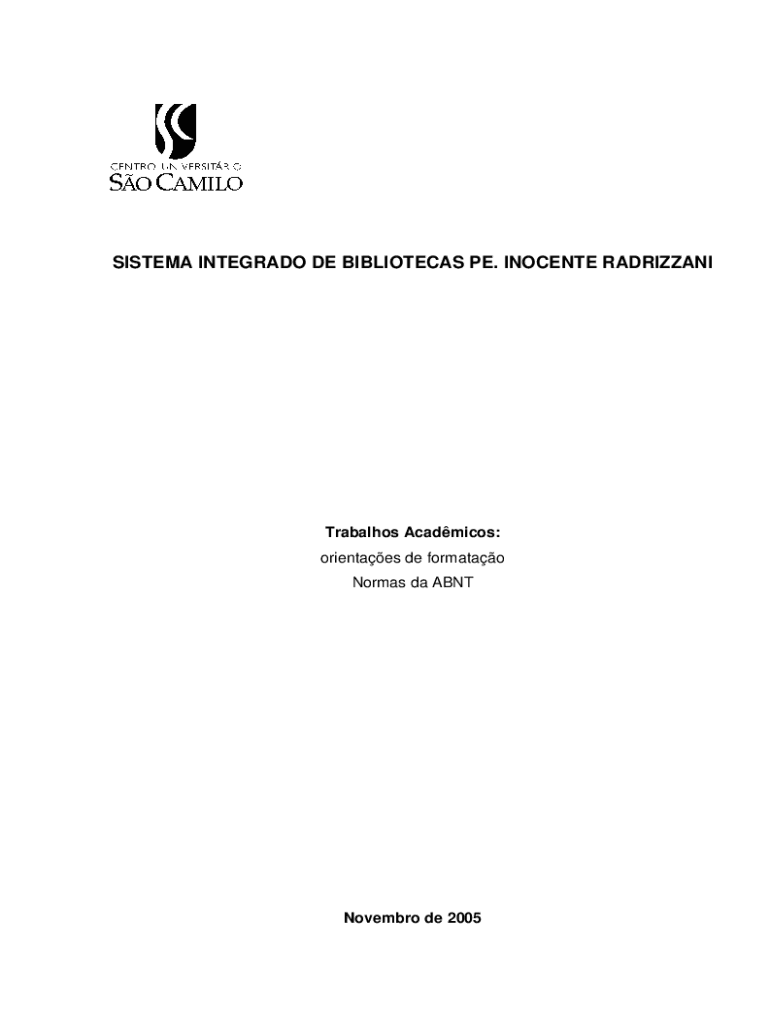 CENTRO UNIVERSITÁRIO
SÃO CAMILO

SISTEMA INTEGRADO DE BIBLIOTECAS PE. INOCENTE RADRIZZANI

Trabalhos Acadêmicos:
orientações de formatação
Normas da ABNT

Novembro de 2005